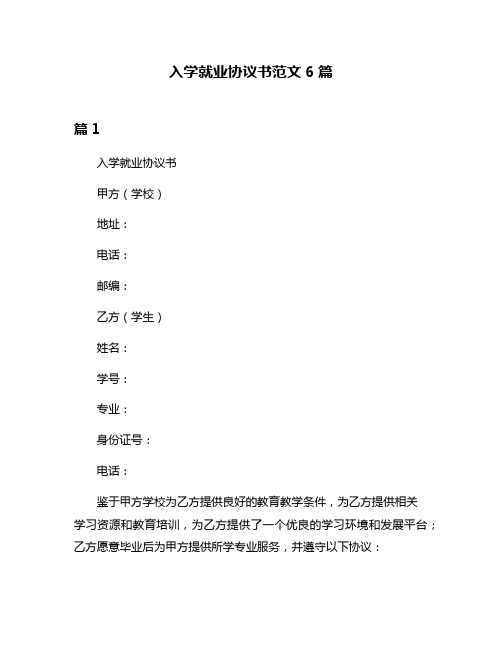 入学就业协议书范文 6 篇

篇 1

入学就业协议书

甲方（学校）

地址：

电话：

邮编：

乙方（学生）

姓名：

学号：

专业：

身份证号：

电话：

鉴于甲方学校为乙方提供良好的教育教学条件，为乙方提供相关学习资源和教育培训，为乙方提供了一个优良的学习环境和发展平台；乙方愿意毕业后为甲方提供所学专业服务，并遵守以下协议：